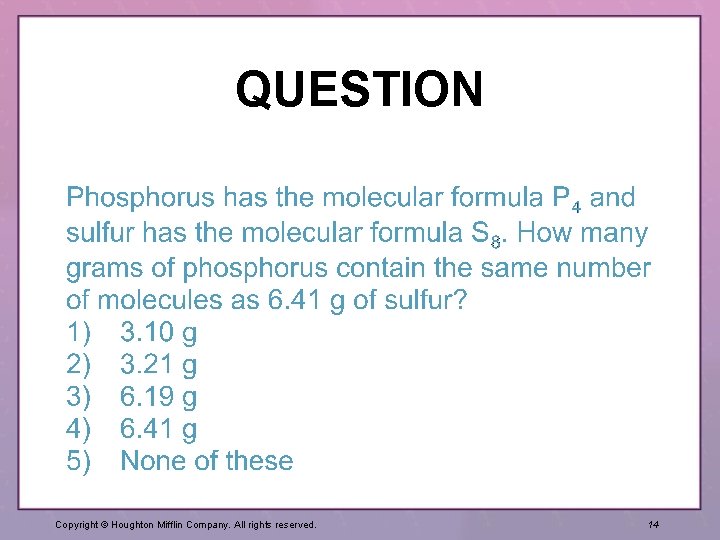 QUESTION

Phosphorus has the molecular formula $P_4$ and sulfur has the molecular formula $S_8$. How many grams of phosphorus contain the same number of molecules as 6.41 g of sulfur?

1) 3.10 g
2) 3.21 g
3) 6.19 g
4) 6.41 g
5) None of these

Copyright © Houghton Mifflin Company. All rights reserved.

14